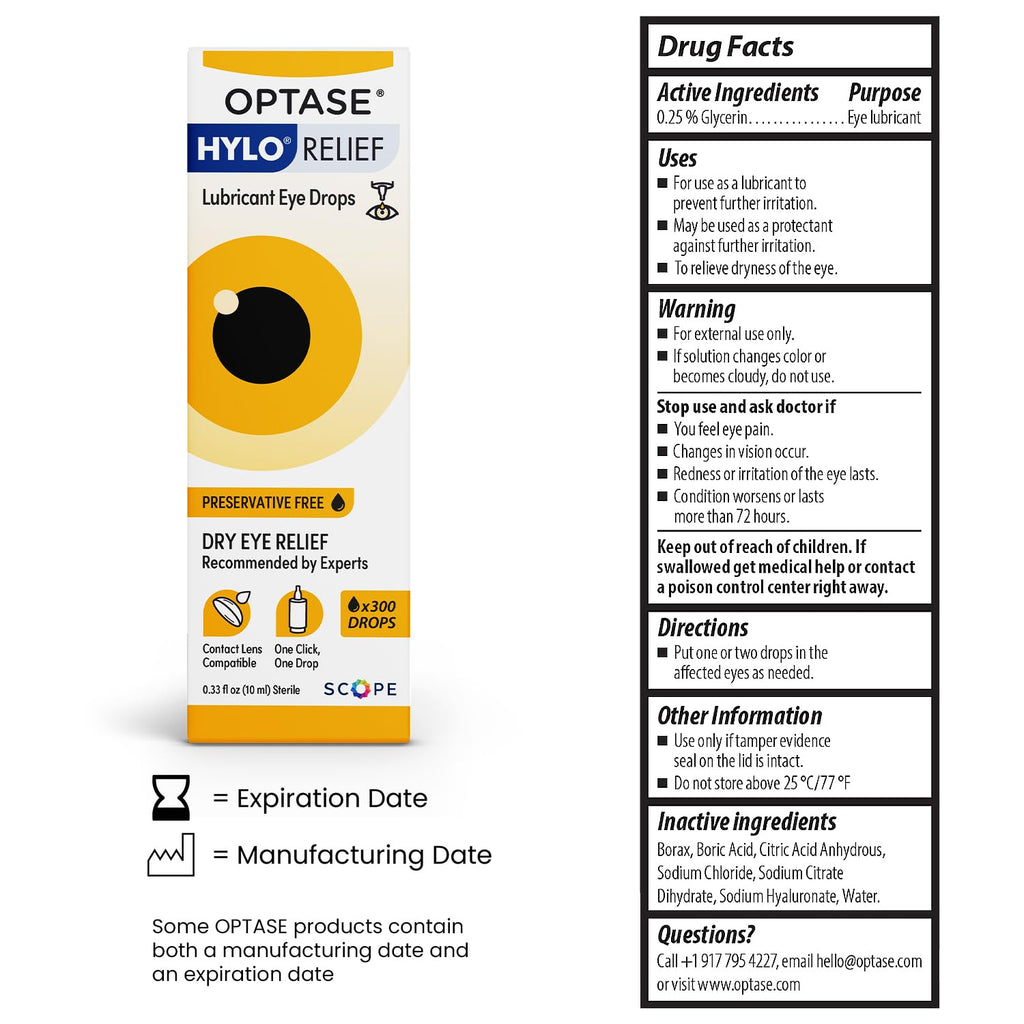 OPTASE®
HYLO® RELIEF
Lubricant Eye Drops

PRESERVATIVE FREE
DRY EYE RELIEF
Recommended by Experts

Contact Lens Compatible
One Click, One Drop
x300 DROPS

0.33 fl oz (10 ml) Sterile
SCOPE

= Expiration Date
= Manufacturing Date

Some OPTASE products contain both a manufacturing date and an expiration date

Drug Facts

Active Ingredients Purpose
0.25 % Glycerin................ Eye lubricant

Uses
■ For use as a lubricant to prevent further irritation.
■ May be used as a protectant against further irritation.
■ To relieve dryness of the eye.

Warning
■ For external use only.
■ If solution changes color or becomes cloudy, do not use.

Stop use and ask doctor if
■ You feel eye pain.
■ Changes in vision occur.
■ Redness or irritation of the eye lasts.
■ Condition worsens or lasts more than 72 hours.

Keep out of reach of children. If swallowed get medical help or contact a poison control center right away.

Directions
■ Put one or two drops in the affected eyes as needed.

Other Information
■ Use only if tamper evidence seal on the lid is intact.
■ Do not store above 25 °C/77 °F

Inactive ingredients
Borax, Boric Acid, Citric Acid Anhydrous, Sodium Chloride, Sodium Citrate Dihydrate, Sodium Hyaluronate, Water.

Questions?
Call +1 917 795 4227, email hello@optase.com or visit www.optase.com